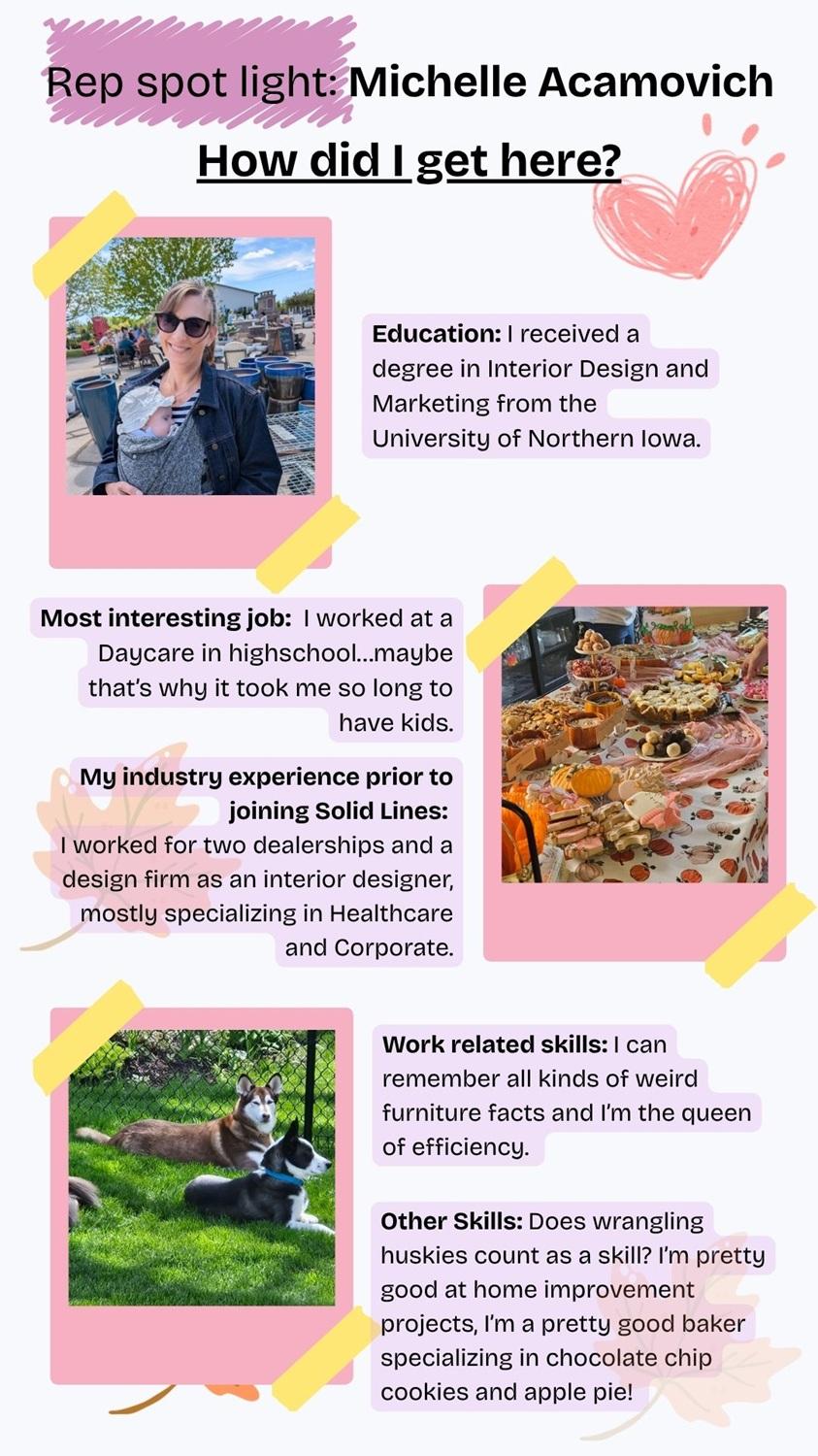 Rep spot light: Michelle Acamovich

How did I get here?

Education: I received a degree in Interior Design and Marketing from the University of Northern Iowa.

Most interesting job: I worked at a Daycare in highschool...maybe that's why it took me so long to have kids.

My industry experience prior to joining Solid Lines:
I worked for two dealerships and a design firm as an interior designer, mostly specializing in Healthcare and Corporate.

Work related skills: I can remember all kinds of weird furniture facts and I'm the queen of efficiency.

Other Skills: Does wrangling huskies count as a skill? I'm pretty good at home improvement projects, I'm a pretty good baker specializing in chocolate chip cookies and apple pie!